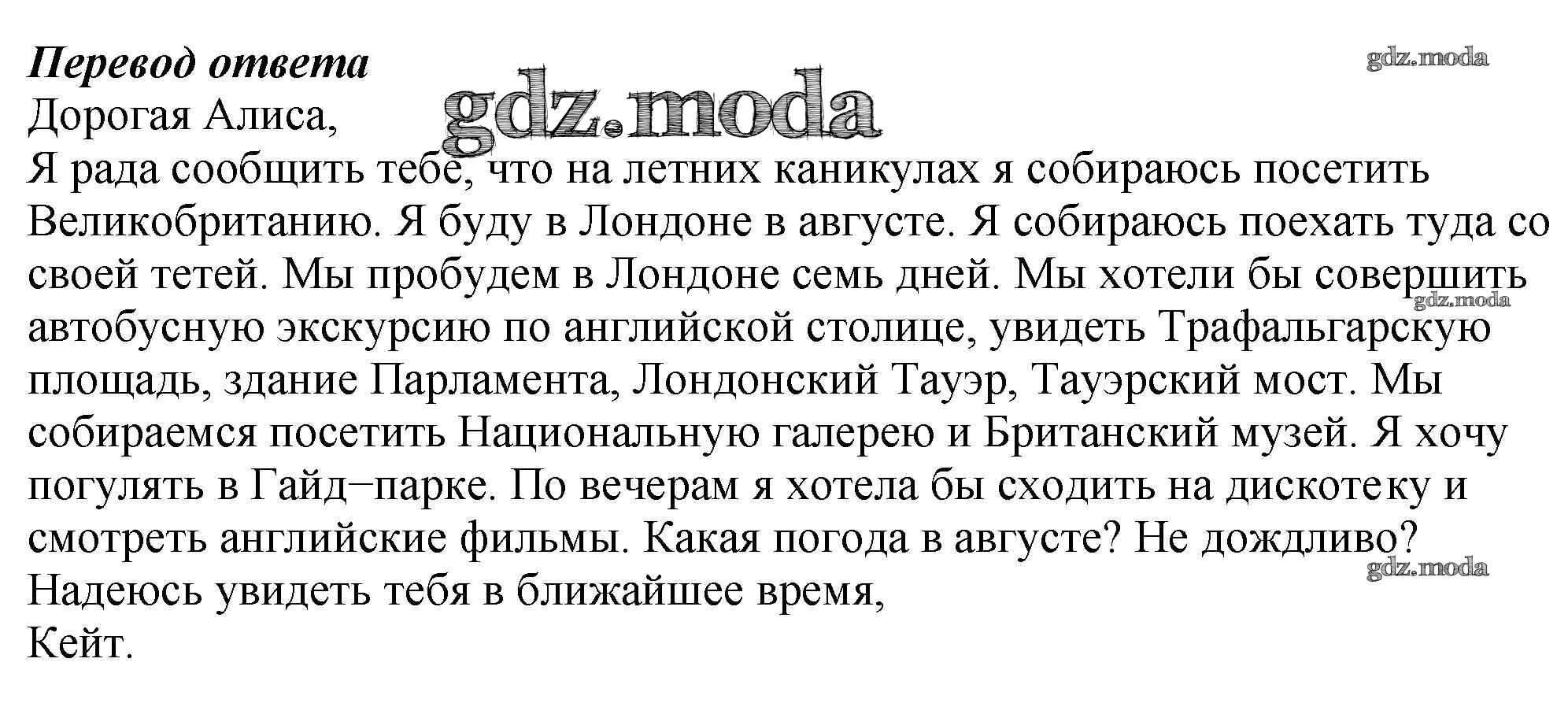 Перевод ответа

Дорогая Алиса,

Я рада сообщить тебе, что на летних каникулах я собираюсь посетить Великобританию. Я буду в Лондоне в августе. Я собираюсь поехать туда со своей тетей. Мы пробудем в Лондоне семь дней. Мы хотели бы совершить автобусную экскурсию по английской столице, увидеть Трафальгарскую площадь, здание Парламента, Лондонский Тауэр, Тауэрский мост. Мы собираемся посетить Национальную галерею и Британский музей. Я хочу погулять в Гайд–парке. По вечерам я хотела бы сходить на дискотеку и смотреть английские фильмы. Какая погода в августе? Не дождливо?

Надеюсь увидеть тебя в ближайшее время,

Кейт.

gdz.moda